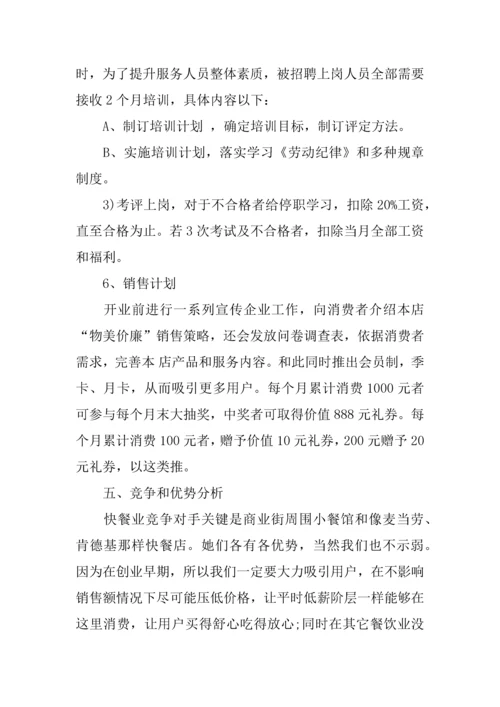 时，为了提升服务人员整体素质，被招聘上岗人员全部需要接收 2 个月培训，具体内容以下：

A、制订培训计划 ，确定培训目标，制订评定方法。

B、实施培训计划，落实学习《劳动纪律》和多种规章制度。

3)考评上岗，对于不合格者给停职学习，扣除 20%工资，直至合格为止。若 3 次考试及不合格者，扣除当月全部工资和福利。

6、销售计划

开业前进行一系列宣传企业工作，向消费者介绍本店“物美价廉”销售策略，还会发放问卷调查表，依据消费者需求，完善本 店产品和服务内容。和此同时推出会员制，季卡、月卡，从而吸引更多用户。每个月累计消费 1000 元者可参与每个月末大抽奖，中奖者可取得价值 888 元礼券。每个月累计消费 100 元者，赠予价值 10 元礼券，200 元赠予 20 元礼券，以这类推。

五、竞争和优势分析

快餐业竞争对手关键是商业街周围小餐馆和像麦当劳、肯德基那样快餐店。她们各有各优势，当然我们也不示弱。因为在创业早期，所以我们一定要大力吸引用户，在不影响销售额情况下尽可能压低价格，让平时低薪阶层一样能够在这里消费，让用户买得舒心吃得放心;同时在其它餐饮业没